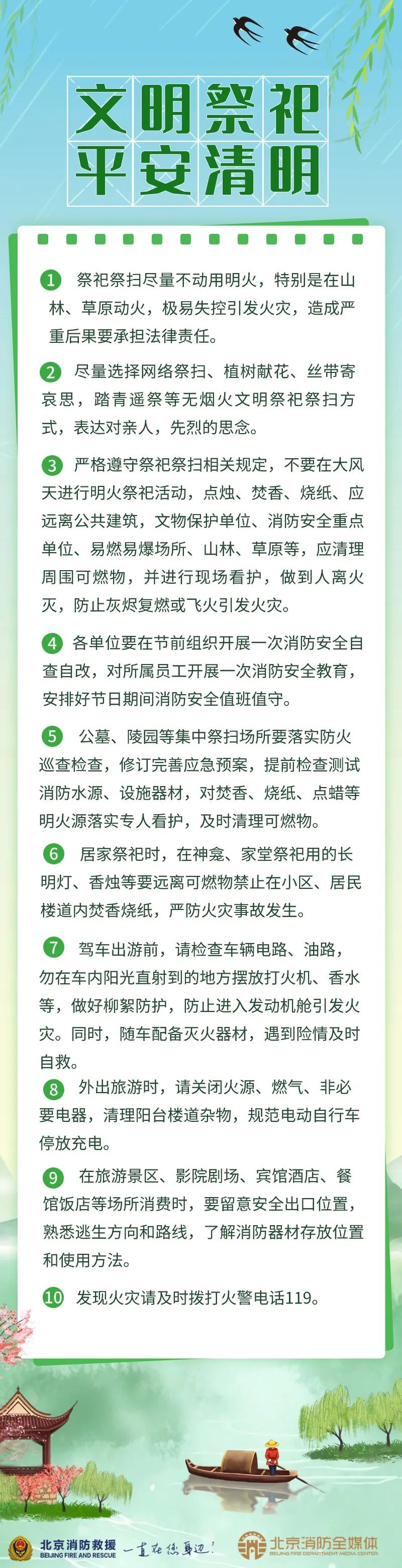 文明祭祀
平安清明

1 祭祀祭扫尽量不动用明火，特别是在山林、草原动火，极易失控引发火灾，造成严重后果要承担法律责任。

2 尽量选择网络祭扫、植树献花、丝带寄哀思，踏青遥祭等无烟火文明祭祀祭扫方式，表达对亲人，先烈的思念。

3 严格遵守祭祀祭扫相关规定，不要在大风天进行明火祭祀活动，点烛、焚香、烧纸、应远离公共建筑，文物保护单位、消防安全重点单位、易燃易爆场所、山林、草原等，应清理周围可燃物，并进行现场看护，做到人离火灭，防止灰烬复燃或飞火引发火灾。

4 各单位要在节前组织开展一次消防安全自查自改，对所属员工开展一次消防安全教育，安排好节日期间消防安全值班值守。

5 公墓、陵园等集中祭扫场所要落实防火巡查检查，修订完善应急预案，提前检查测试消防水源、设施器材，对焚香、烧纸、点蜡等明火源落实专人看护，及时清理可燃物。

6 居家祭祀时，在神龛、家堂祭祀用的长明灯、香烛等要远离可燃物禁止在小区、居民楼道内焚香烧纸，严防火灾事故发生。

7 驾车出游前，请检查车辆电路、油路，勿在车内阳光直射到的地方摆放打火机、香水等，做好柳絮防护，防止进入发动机舱引发火灾。同时，随车配备灭火器材，遇到险情及时自救。

8 外出旅游时，请关闭火源、燃气、非必要电器，清理阳台楼道杂物，规范电动自行车停放充电。

9 在旅游景区、影院剧场、宾馆酒店、餐馆饭店等场所消费时，要留意安全出口位置，熟悉逃生方向和路线，了解消防器材存放位置和使用方法。

10 发现火灾请及时拨打火警电话119。

北京消防救援
BEIJING FIRE AND RESCUE
一直在您身边！
北京消防全媒体
BEIJING FIRE DEPARTMENT MEDIA CENTER